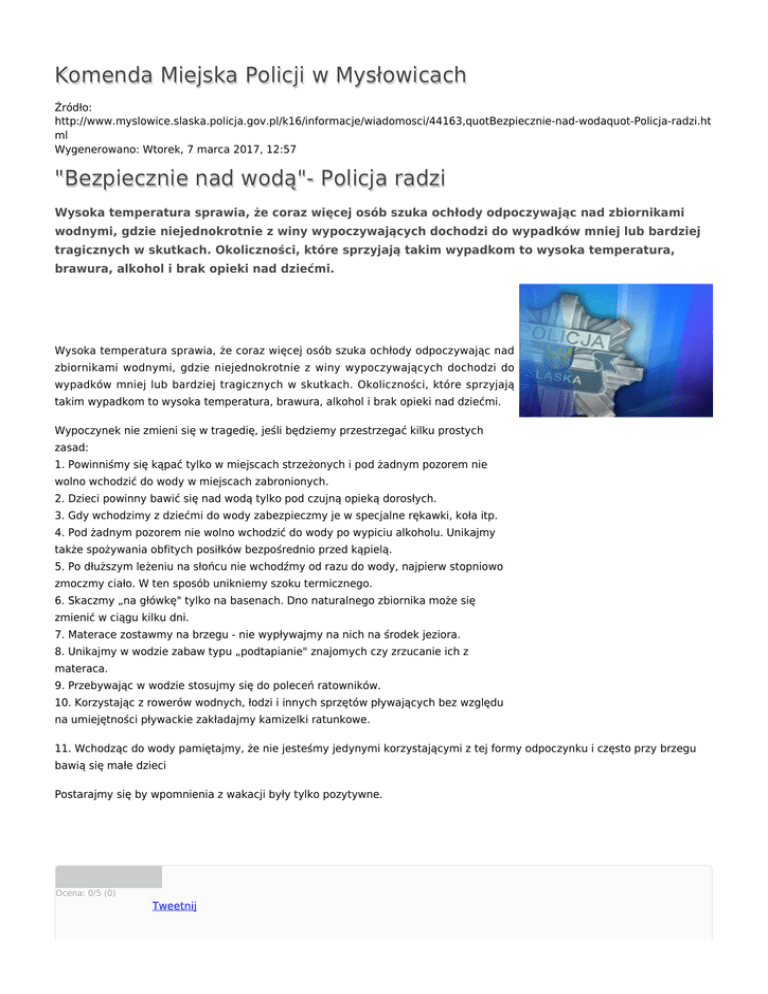 Komenda Miejska Policji w Mysłowicach

Źródło: http://www.myslowice.slaska.policja.gov.pl/k16/informacje/wiadomosci/44163,quotBezpiecznie-nad-wodaquot-Policja-radzi.html
Wygenerowano: Wtorek, 7 marca 2017, 12:57

"Bezpiecznie nad wodą"- Policja radzi

Wysoka temperatura sprawia, że coraz więcej osób szuka ochłody odpoczywając nad zbiornikami wodnymi, gdzie niejednokrotnie z winy wypoczywających dochodzi do wypadków mniej lub bardziej tragicznych w skutkach. Okoliczności, które sprzyjają takim wypadkom to wysoka temperatura, brawura, alkohol i brak opieki nad dziećmi.

POLICJA
ŚLĄSKA

Wysoka temperatura sprawia, że coraz więcej osób szuka ochłody odpoczywając nad zbiornikami wodnymi, gdzie niejednokrotnie z winy wypoczywających dochodzi do wypadków mniej lub bardziej tragicznych w skutkach. Okoliczności, które sprzyjają takim wypadkom to wysoka temperatura, brawura, alkohol i brak opieki nad dziećmi.

Wypoczynek nie zmieni się w tragedię, jeśli będziemy przestrzegać kilku prostych zasad:
1. Powinniśmy się kąpać tylko w miejscach strzeżonych i pod żadnym pozorem nie wolno wchodzić do wody w miejscach zabronionych.
2. Dzieci powinny bawić się nad wodą tylko pod czujną opieką dorosłych.
3. Gdy wchodzimy z dziećmi do wody zabezpieczmy je w specjalne rękawki, koła itp.
4. Pod żadnym pozorem nie wolno wchodzić do wody po wypiciu alkoholu. Unikajmy także spożywania obfitych posiłków bezpośrednio przed kąpielą.
5. Po dłuższym leżeniu na słońcu nie wchodźmy od razu do wody, najpierw stopniowo zmoczmy ciało. W ten sposób unikniemy szoku termicznego.
6. Skaczmy „na główkę" tylko na basenach. Dno naturalnego zbiornika może się zmienić w ciągu kilku dni.
7. Materace zostawmy na brzegu - nie wypływajmy na nich na środek jeziora.
8. Unikajmy w wodzie zabaw typu „podtapianie" znajomych czy zrzucanie ich z materaca.
9. Przebywając w wodzie stosujmy się do poleceń ratowników.
10. Korzystając z rowerów wodnych, łodzi i innych sprzętów pływających bez względu na umiejętności pływackie zakładajmy kamizelki ratunkowe.

11. Wchodząc do wody pamiętajmy, że nie jesteśmy jedynymi korzystającymi z tej formy odpoczynku i często przy brzegu bawią się małe dzieci

Postarajmy się by wpomnienia z wakacji były tylko pozytywne.

Ocena: 0/5 (0)
Tweetnij